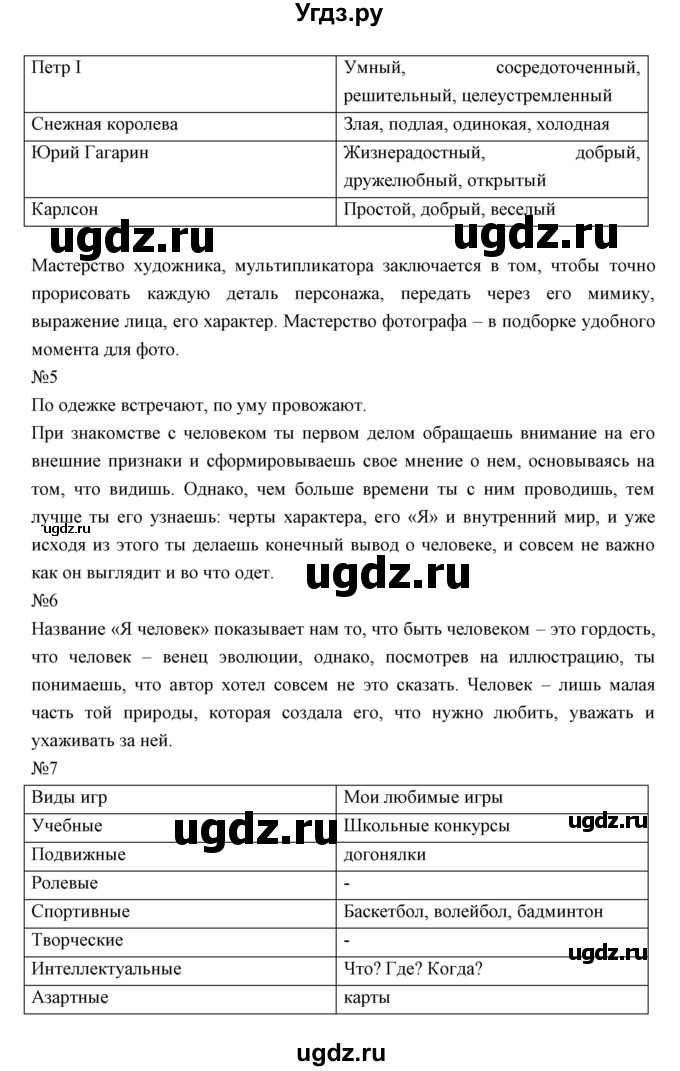 Угдз.ру

| Петр I | Умный, сосредоточенный, решительный, целеустремленный |
|---|---|
| Снежная королева | Злая, подлая, одинокая, холодная |
| Юрий Гагарин | Жизнерадостный, добрый, дружелюбный, открытый |
| Карлсон | Простой, добрый, веселый |

ugdz.ru ugdz.ru

Мастерство художника, мультипликатора заключается в том, чтобы точно прорисовать каждую деталь персонажа, передать через его мимику, выражение лица, его характер. Мастерство фотографа – в подборке удобного момента для фото.

№5

По одежке встречают, по уму провожают.

При знакомстве с человеком ты первом делом обращаешь внимание на его внешние признаки и сформировываешь свое мнение о нем, основываясь на том, что видишь. Однако, чем больше времени ты с ним проводишь, тем лучше ты его узнаешь: черты характера, его «Я» и внутренний мир, и уже исходя из этого ты делаешь конечный вывод о человеке, и совсем не важно как он выглядит и во что одет.

ugdz.ru ugdz.ru

№6

Название «Я человек» показывает нам то, что быть человеком – это гордость, что человек – венец эволюции, однако, посмотрев на иллюстрацию, ты понимаешь, что автор хотел совсем не это сказать. Человек – лишь малая часть той природы, которая создала его, что нужно любить, уважать и ухаживать за ней.

№7

| Виды игр | Мои любимые игры |
|---|---|
| Учебные | Школьные конкурсы |
| Подвижные | догонялки |
| Ролевые | - |
| Спортивные | Баскетбол, волейбол, бадминтон |
| Творческие | - |
| Интеллектуальные | Что? Где? Когда? |
| Азартные | карты |

ugdz.ru ugdz.ru ugdz.ru

ugdz.ru